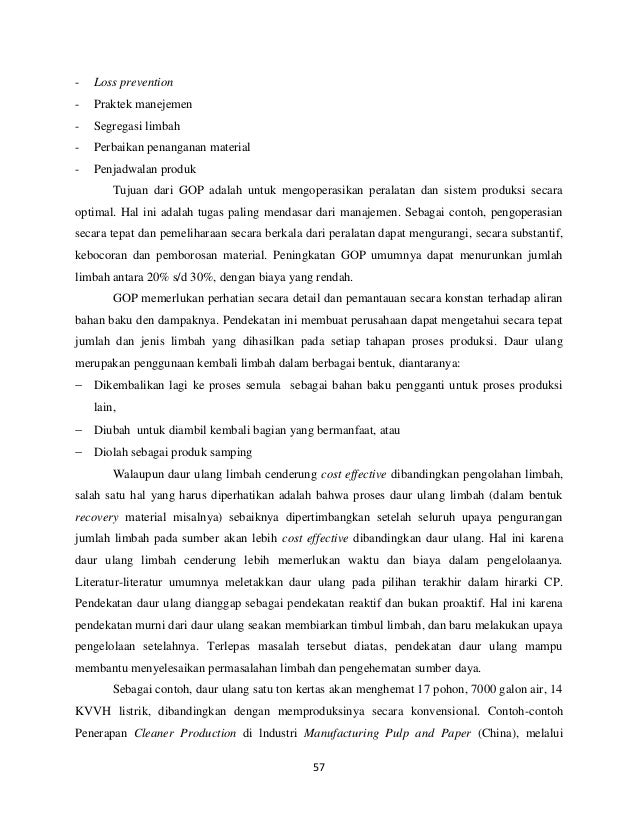 - Loss prevention
- Praktek manejemen
- Segregasi limbah
- Perbaikan penanganan material
- Penjadwalan produk

Tujuan dari GOP adalah untuk mengoperasikan peralatan dan sistem produksi secara optimal. Hal ini adalah tugas paling mendasar dari manajemen. Sebagai contoh, pengoperasian secara tepat dan pemeliharaan secara berkala dari peralatan dapat mengurangi, secara substantif, kebocoran dan pemborosan material. Peningkatan GOP umumnya dapat menurunkan jumlah limbah antara 20% s/d 30%, dengan biaya yang rendah.

GOP memerlukan perhatian secara detail dan pemantauan secara konstan terhadap aliran bahan baku den dampaknya. Pendekatan ini membuat perusahaan dapat mengetahui secara tepat jumlah dan jenis limbah yang dihasilkan pada setiap tahapan proses produksi. Daur ulang merupakan penggunaan kembali limbah dalam berbagai bentuk, diantaranya:
– Dikembalikan lagi ke proses semula sebagai bahan baku pengganti untuk proses produksi lain,
– Diubah untuk diambil kembali bagian yang bermanfaat, atau
– Diolah sebagai produk samping

Walaupun daur ulang limbah cenderung cost effective dibandingkan pengolahan limbah, salah satu hal yang harus diperhatikan adalah bahwa proses daur ulang limbah (dalam bentuk recovery material misalnya) sebaiknya dipertimbangkan setelah seluruh upaya pengurangan jumlah limbah pada sumber akan lebih cost effective dibandingkan daur ulang. Hal ini karena daur ulang limbah cenderung lebih memerlukan waktu dan biaya dalam pengelolaanya. Literatur-literatur umumnya meletakkan daur ulang pada pilihan terakhir dalam hirarki CP. Pendekatan daur ulang dianggap sebagai pendekatan reaktif dan bukan proaktif. Hal ini karena pendekatan murni dari daur ulang seakan membiarkan timbul limbah, dan baru melakukan upaya pengelolaan setelahnya. Terlepas masalah tersebut diatas, pendekatan daur ulang mampu membantu menyelesaikan permasalahan limbah dan pengehematan sumber daya.

Sebagai contoh, daur ulang satu ton kertas akan menghemat 17 pohon, 7000 galon air, 14 KVVH listrik, dibandingkan dengan memproduksinya secara konvensional. Contoh-contoh Penerapan Cleaner Production di Industri Manufacturing Pulp and Paper (China), melalui

57